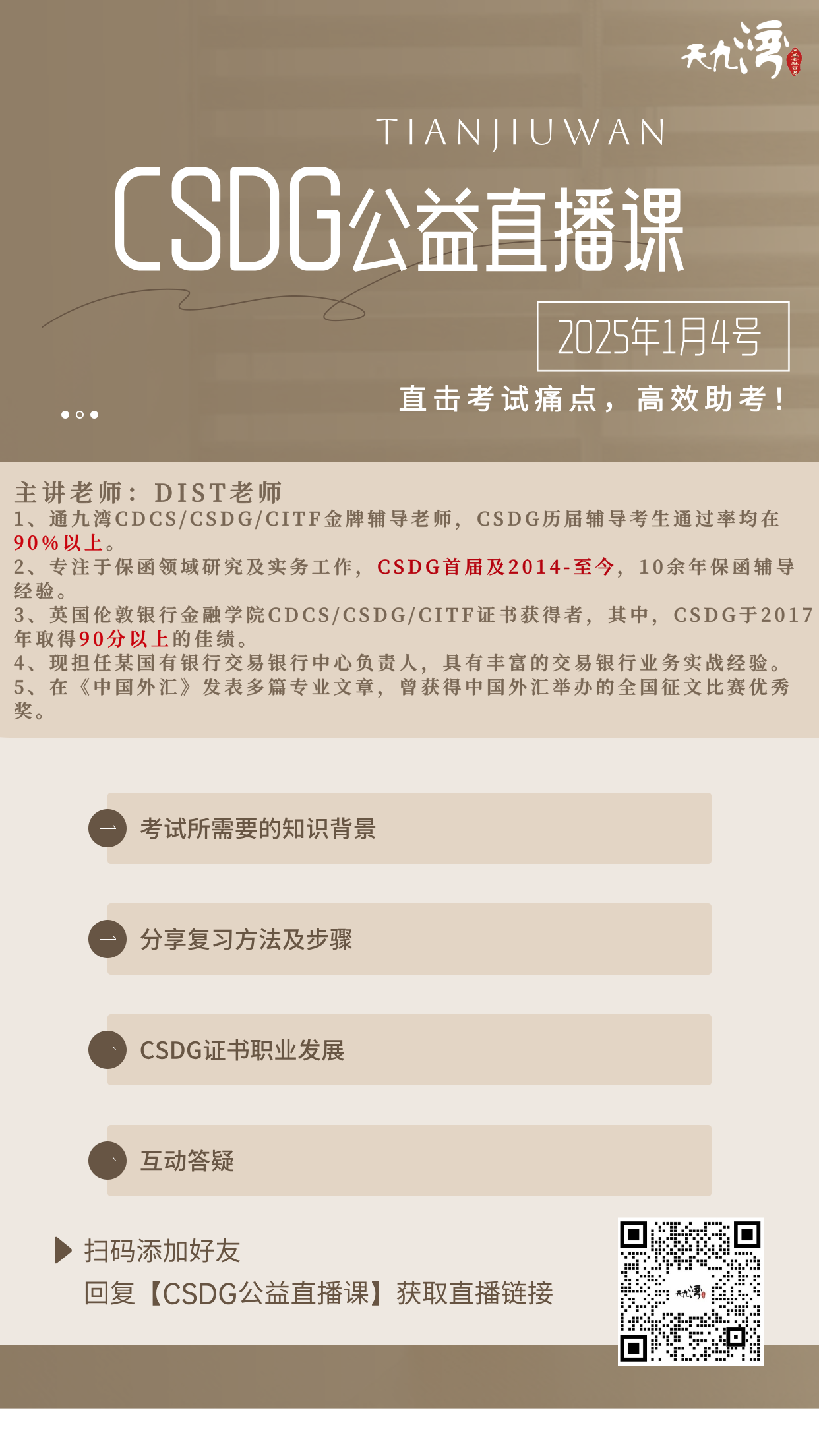 天九湾

TIANJIUWAN

CSDG公益直播课

2025年1月4号

直击考试痛点，高效助考！

主讲老师：DIST老师
1、通九湾CDCS/CSDG/CITF金牌辅导老师，CSDG历届辅导考生通过率均在90%以上。
2、专注于保函领域研究及实务工作，CSDG首届及2014-至今，10余年保函辅导经验。
3、英国伦敦银行金融学院CDCS/CSDG/CITF证书获得者，其中，CSDG于2017年取得90分以上的佳绩。
4、现担任某国有银行交易银行中心负责人，具有丰富的交易银行业务实战经验。
5、在《中国外汇》发表多篇专业文章，曾获得中国外汇举办的全国征文比赛优秀奖。

考试所需要的知识背景

分享复习方法及步骤

CSDG证书职业发展

互动答疑

扫码添加好友
回复【CSDG公益直播课】获取直播链接

天九湾